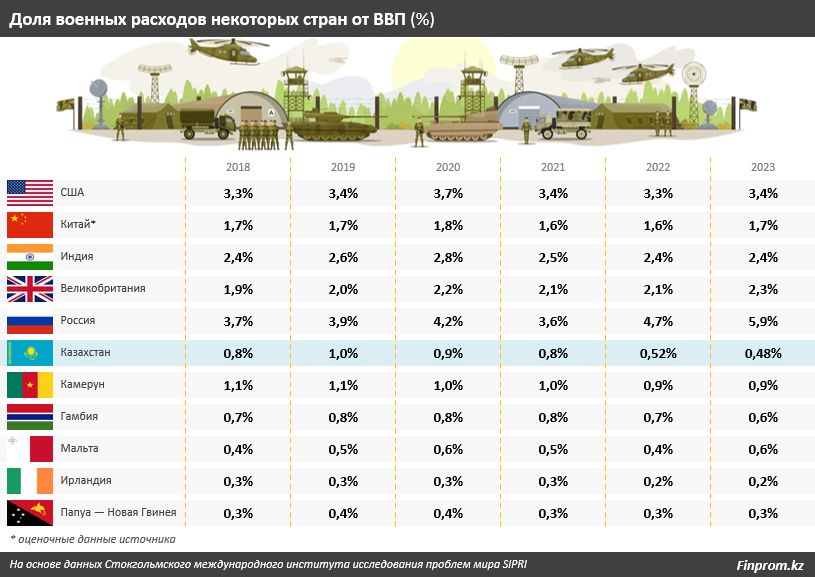 Доля военных расходов некоторых стран от ВВП (%)

| | 2018 | 2019 | 2020 | 2021 | 2022 | 2023 |
|---|---|---|---|---|---|---|
| США | 3,3% | 3,4% | 3,7% | 3,4% | 3,3% | 3,4% |
| Китай* | 1,7% | 1,7% | 1,8% | 1,6% | 1,6% | 1,7% |
| Индия | 2,4% | 2,6% | 2,8% | 2,5% | 2,4% | 2,4% |
| Великобритания | 1,9% | 2,0% | 2,2% | 2,1% | 2,1% | 2,3% |
| Россия | 3,7% | 3,9% | 4,2% | 3,6% | 4,7% | 5,9% |
| Казахстан | 0,8% | 1,0% | 0,9% | 0,8% | 0,52% | 0,48% |
| Камерун | 1,1% | 1,1% | 1,0% | 1,0% | 0,9% | 0,9% |
| Гамбия | 0,7% | 0,8% | 0,8% | 0,8% | 0,7% | 0,6% |
| Мальта | 0,4% | 0,5% | 0,6% | 0,5% | 0,4% | 0,6% |
| Ирландия | 0,3% | 0,3% | 0,3% | 0,3% | 0,2% | 0,2% |
| Папуа — Новая Гвинея | 0,3% | 0,4% | 0,4% | 0,3% | 0,3% | 0,3% |

* оценочные данные источника

На основе данных Стокгольмского международного института исследования проблем мира SIPRI

Finprom.kz